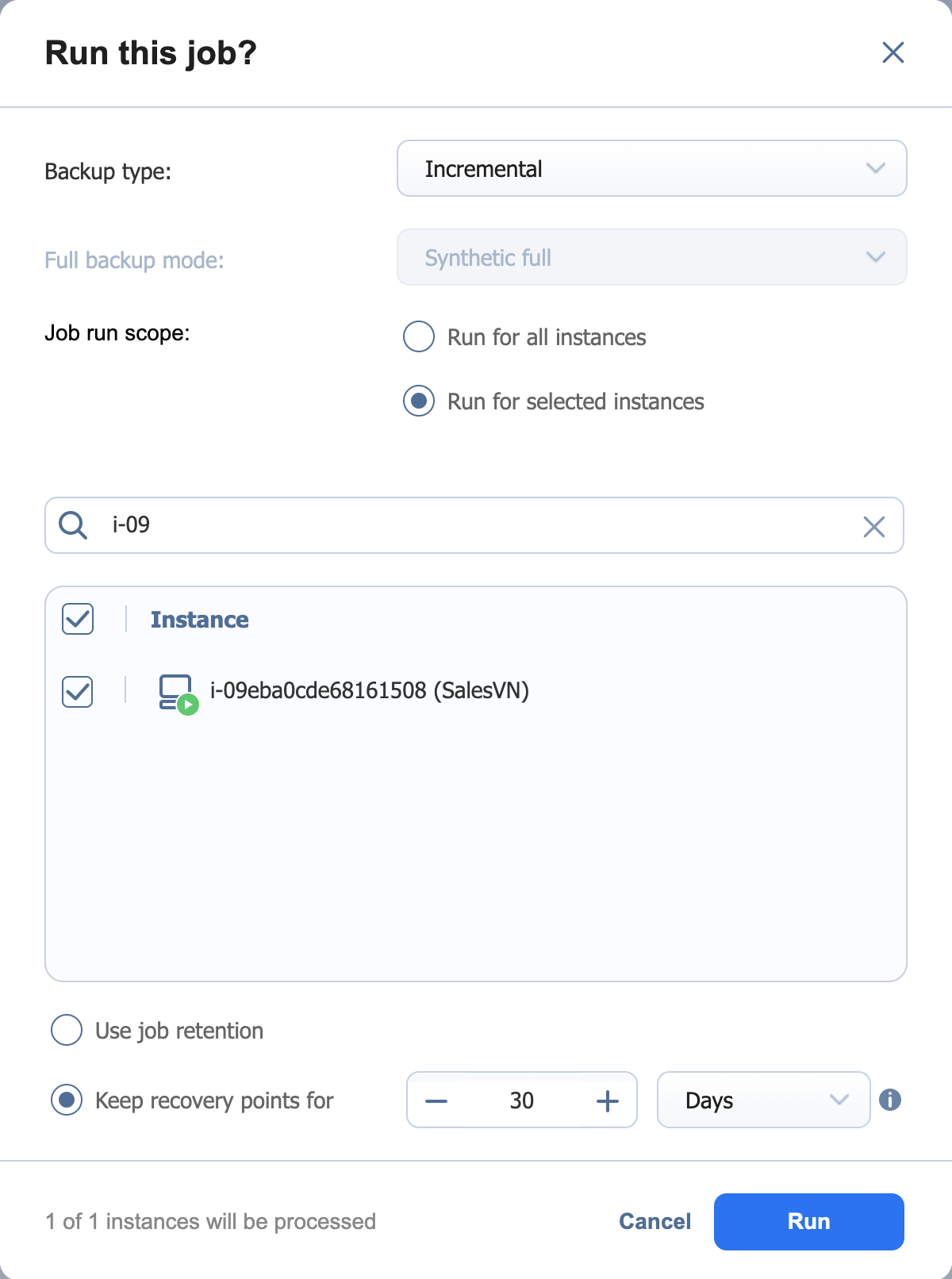 Run this job?

Backup type: Incremental

Full backup mode: Synthetic full

Job run scope:
Run for all instances
Run for selected instances

i-09

Instance
i-09eba0cde68161508 (SalesVN)

Use job retention
Keep recovery points for
30
Days

1 of 1 instances will be processed
Cancel
Run